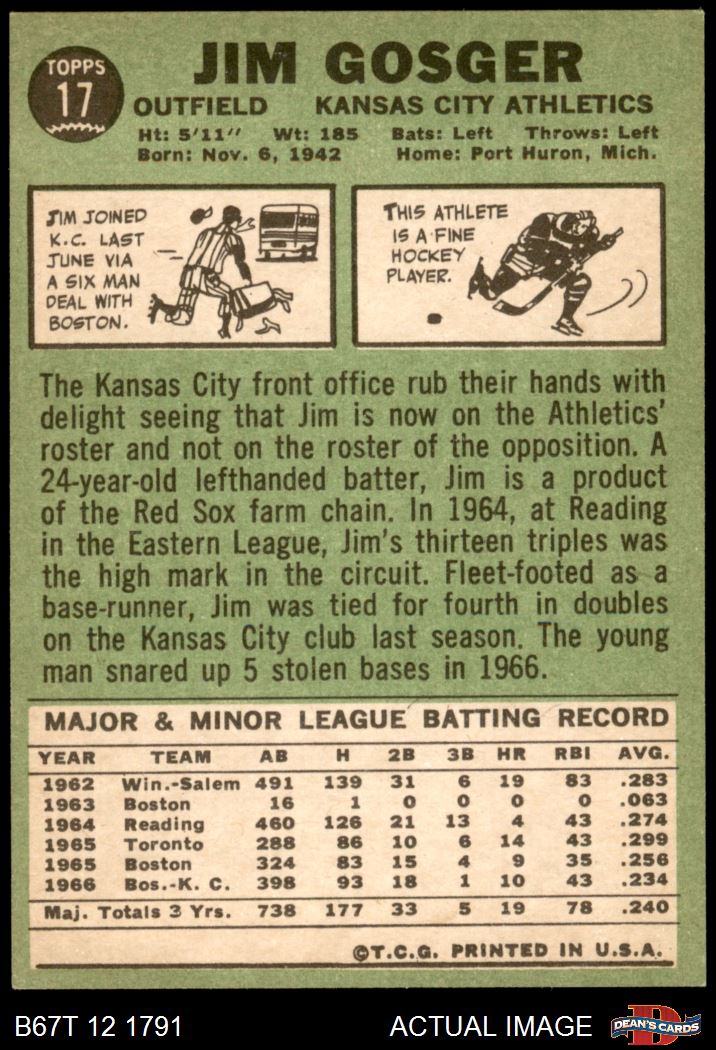 TOPPS
17

JIM GOSGER

OUTFIELD KANSAS CITY ATHLETICS

Ht: 5'11" Wt: 185 Bats: Left Throws: Left
Born: Nov. 6, 1942 Home: Port Huron, Mich.

JIM JOINED K.C. LAST JUNE VIA A SIX MAN DEAL WITH BOSTON.

THIS ATHLETE IS A FINE HOCKEY PLAYER.

The Kansas City front office rub their hands with delight seeing that Jim is now on the Athletics' roster and not on the roster of the opposition. A 24-year-old lefthanded batter, Jim is a product of the Red Sox farm chain. In 1964, at Reading in the Eastern League, Jim's thirteen triples was the high mark in the circuit. Fleet-footed as a base-runner, Jim was tied for fourth in doubles on the Kansas City club last season. The young man snared up 5 stolen bases in 1966.

MAJOR & MINOR LEAGUE BATTING RECORD

| YEAR | TEAM | AB | H | 2B | 3B | HR | RBI | AVG. |
|---|---|---|---|---|---|---|---|---|
| 1962 | Win.-Salem | 491 | 139 | 31 | 6 | 19 | 83 | .283 |
| 1963 | Boston | 16 | 1 | 0 | 0 | 0 | 0 | .063 |
| 1964 | Reading | 460 | 126 | 21 | 13 | 4 | 43 | .274 |
| 1965 | Toronto | 288 | 86 | 10 | 6 | 14 | 43 | .299 |
| 1965 | Boston | 324 | 83 | 15 | 4 | 9 | 35 | .256 |
| 1966 | Bos.-K. C. | 398 | 93 | 18 | 1 | 10 | 43 | .234 |
| Maj. Totals 3 Yrs. | | 738 | 177 | 33 | 5 | 19 | 78 | .240 |

©T.C.G. PRINTED IN U.S.A.

B67T 12 1791 ACTUAL IMAGE DEAN'S CARDS